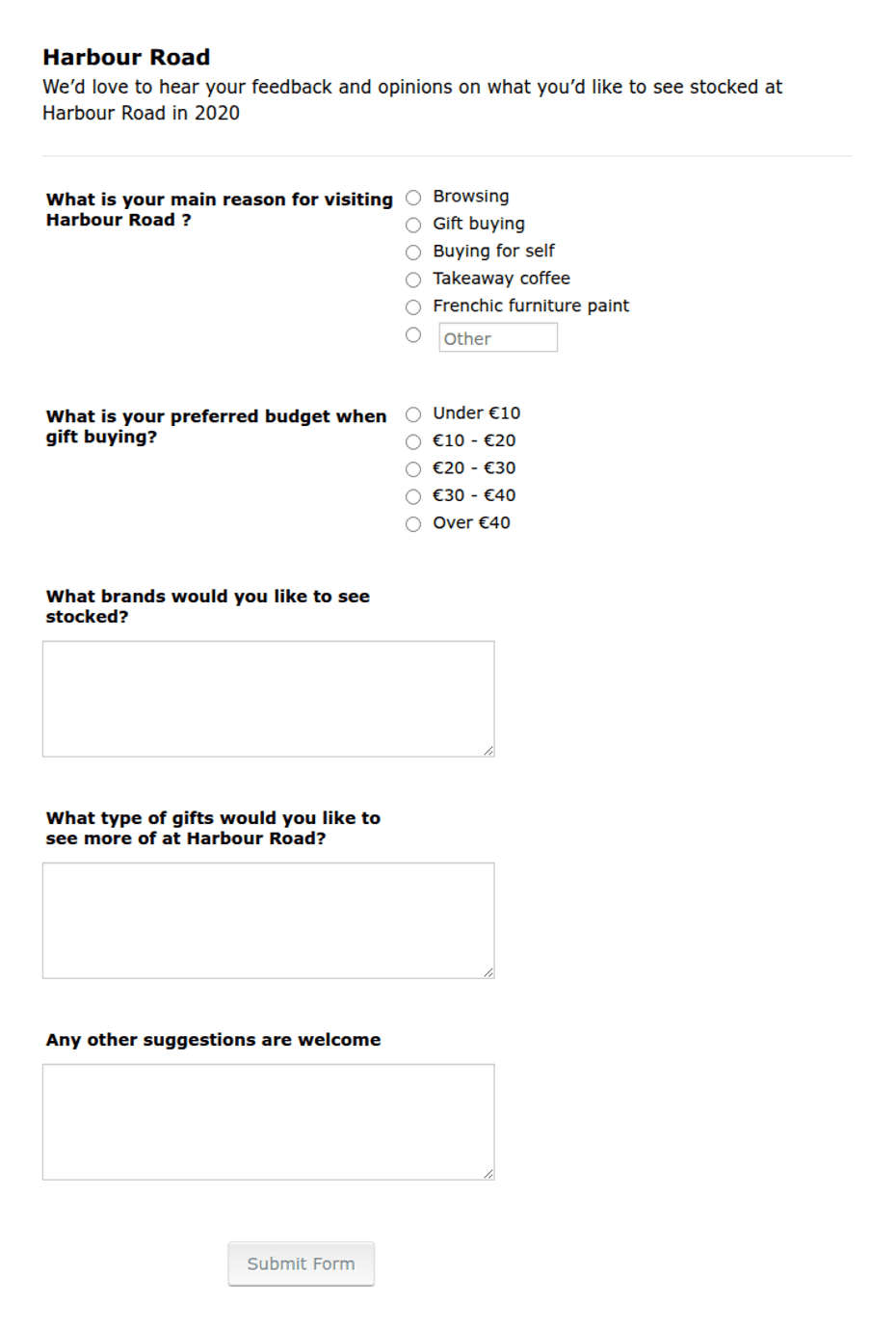 Harbour Road

We'd love to hear your feedback and opinions on what you'd like to see stocked at Harbour Road in 2020

What is your main reason for visiting Harbour Road ?

Browsing
Gift buying
Buying for self
Takeaway coffee
Frenchic furniture paint
Other

What is your preferred budget when gift buying?

Under €10
€10 - €20
€20 - €30
€30 - €40
Over €40

What brands would you like to see stocked?

What type of gifts would you like to see more of at Harbour Road?

Any other suggestions are welcome

Submit Form